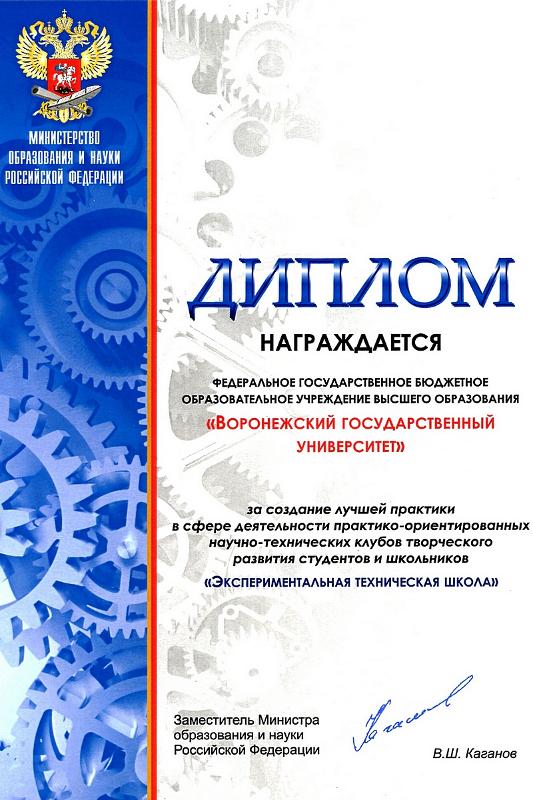 МИНИСТЕРСТВО ОБРАЗОВАНИЯ И НАУКИ РОССИЙСКОЙ ФЕДЕРАЦИИ

ДИПЛОМ

НАГРАЖДАЕТСЯ

ФЕДЕРАЛЬНОЕ ГОСУДАРСТВЕННОЕ БЮДЖЕТНОЕ ОБРАЗОВАТЕЛЬНОЕ УЧРЕЖДЕНИЕ ВЫСШЕГО ОБРАЗОВАНИЯ

«ВОРОНЕЖСКИЙ ГОСУДАРСТВЕННЫЙ УНИВЕРСИТЕТ»

за создание лучшей практики в сфере деятельности практико-ориентированных научно-технических клубов творческого развития студентов и школьников

«ЭКСПЕРИМЕНТАЛЬНАЯ ТЕХНИЧЕСКАЯ ШКОЛА»

Заместитель Министра
образования и науки
Российской Федерации

В.Ш. Каганов